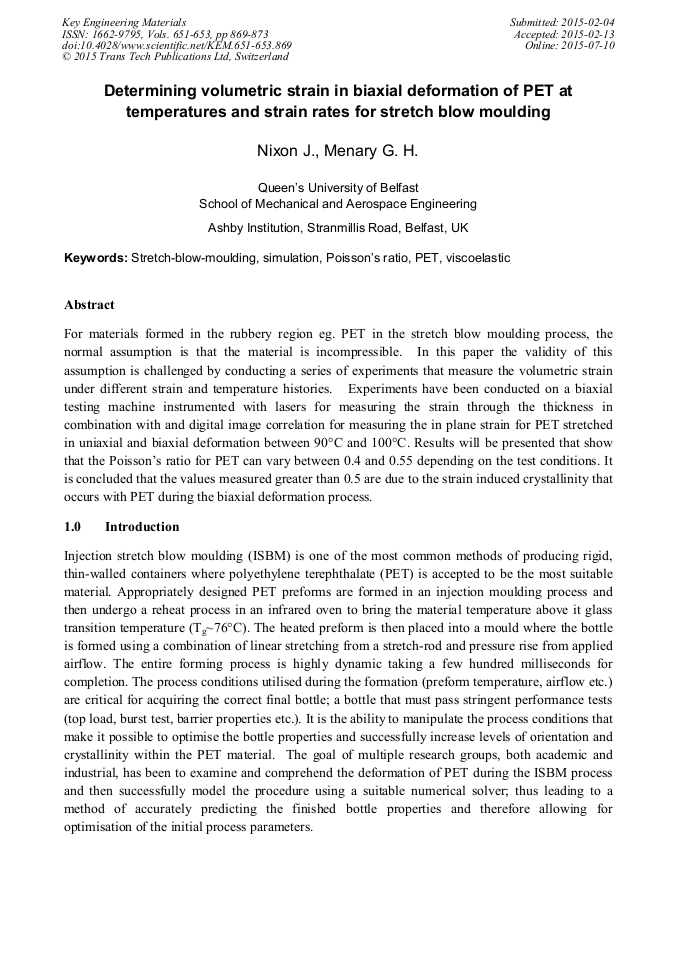 Key Engineering Materials
ISSN: 1662-9795, Vols. 651-653, pp 869-873
doi:10.4028/www.scientific.net/KEM.651-653.869
© 2015 Trans Tech Publications Ltd, Switzerland

Submitted: 2015-02-04
Accepted: 2015-02-13
Online: 2015-07-10

Determining volumetric strain in biaxial deformation of PET at temperatures and strain rates for stretch blow moulding

Nixon J., Menary G. H.

Queen's University of Belfast
School of Mechanical and Aerospace Engineering
Ashby Institution, Stranmillis Road, Belfast, UK

Keywords: Stretch-blow-moulding, simulation, Poisson's ratio, PET, viscoelastic

Abstract

For materials formed in the rubbery region eg. PET in the stretch blow moulding process, the normal assumption is that the material is incompressible. In this paper the validity of this assumption is challenged by conducting a series of experiments that measure the volumetric strain under different strain and temperature histories. Experiments have been conducted on a biaxial testing machine instrumented with lasers for measuring the strain through the thickness in combination with and digital image correlation for measuring the in plane strain for PET stretched in uniaxial and biaxial deformation between 90°C and 100°C. Results will be presented that show that the Poisson's ratio for PET can vary between 0.4 and 0.55 depending on the test conditions. It is concluded that the values measured greater than 0.5 are due to the strain induced crystallinity that occurs with PET during the biaxial deformation process.

1.0 Introduction

Injection stretch blow moulding (ISBM) is one of the most common methods of producing rigid, thin-walled containers where polyethylene terephthalate (PET) is accepted to be the most suitable material. Appropriately designed PET preforms are formed in an injection moulding process and then undergo a reheat process in an infrared oven to bring the material temperature above it glass transition temperature ($T_g$~76°C). The heated preform is then placed into a mould where the bottle is formed using a combination of linear stretching from a stretch-rod and pressure rise from applied airflow. The entire forming process is highly dynamic taking a few hundred milliseconds for completion. The process conditions utilised during the formation (preform temperature, airflow etc.) are critical for acquiring the correct final bottle; a bottle that must pass stringent performance tests (top load, burst test, barrier properties etc.). It is the ability to manipulate the process conditions that make it possible to optimise the bottle properties and successfully increase levels of orientation and crystallinity within the PET material. The goal of multiple research groups, both academic and industrial, has been to examine and comprehend the deformation of PET during the ISBM process and then successfully model the procedure using a suitable numerical solver; thus leading to a method of accurately predicting the finished bottle properties and therefore allowing for optimisation of the initial process parameters.